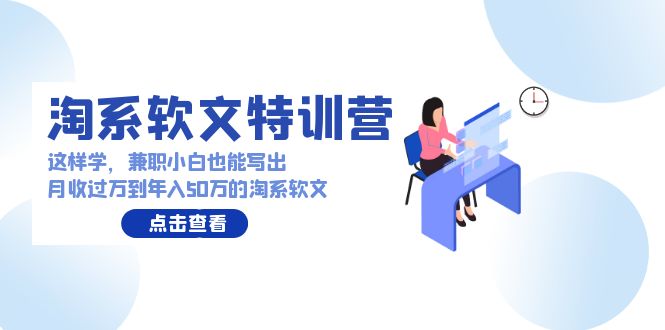 淘系软文特训营

这样学，兼职小白也能写出
月收过万到年入50万的淘系软文

点击查看